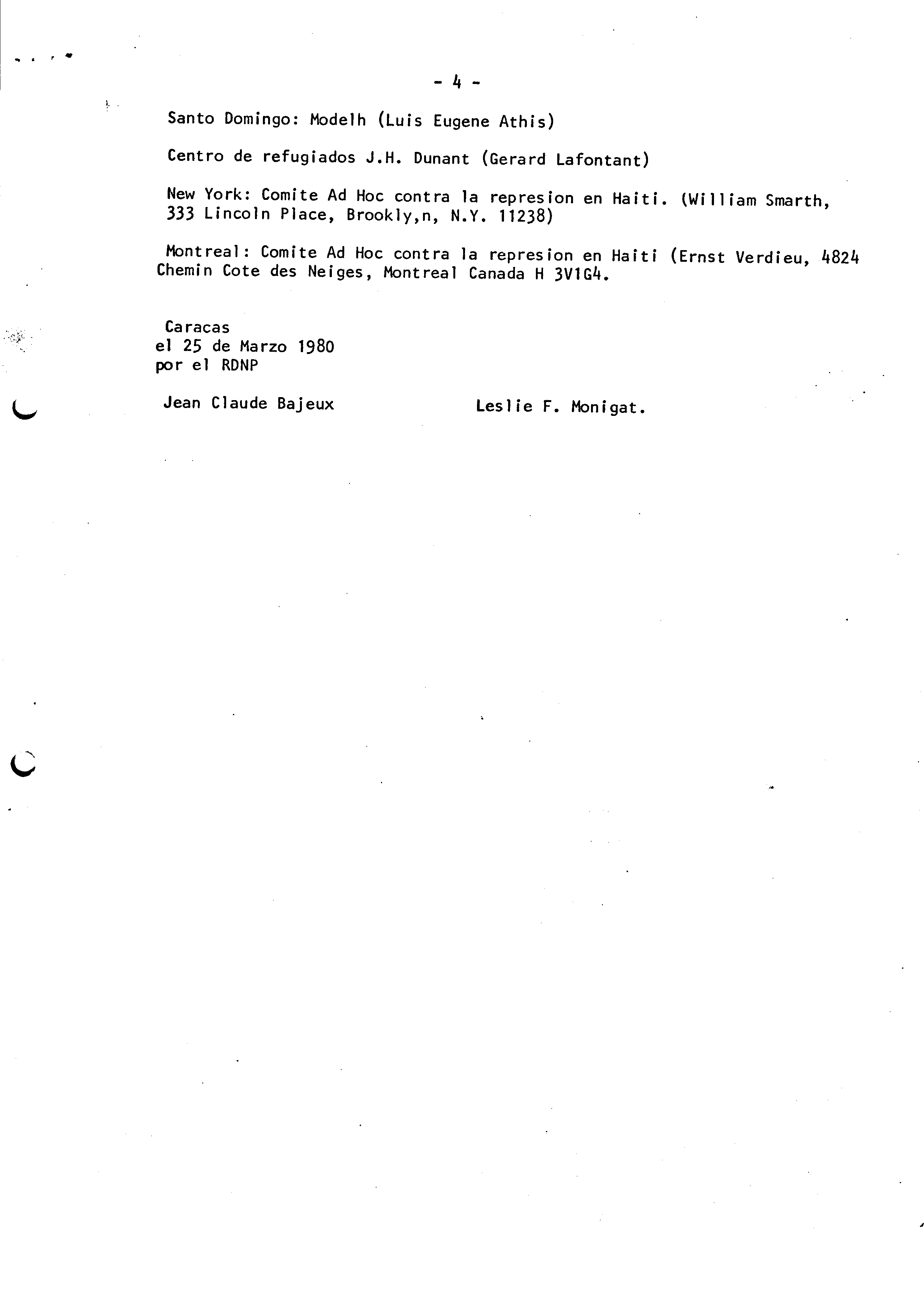 - 4 -

Santo Domingo: Modelh (Luis Eugene Athis)

Centro de refugiados J.H. Dunant (Gerard Lafontant)

New York: Comite Ad Hoc contra la represion en Haiti. (William Smarth, 333 Lincoln Place, Brookly,n, N.Y. 11238)

Montreal: Comite Ad Hoc contra la represion en Haiti (Ernst Verdieu, 4824 Chemin Cote des Neiges, Montreal Canada H 3V1G4.

Caracas
el 25 de Marzo 1980
por el RDNP

Jean Claude Bajeux

Leslie F. Monigat.